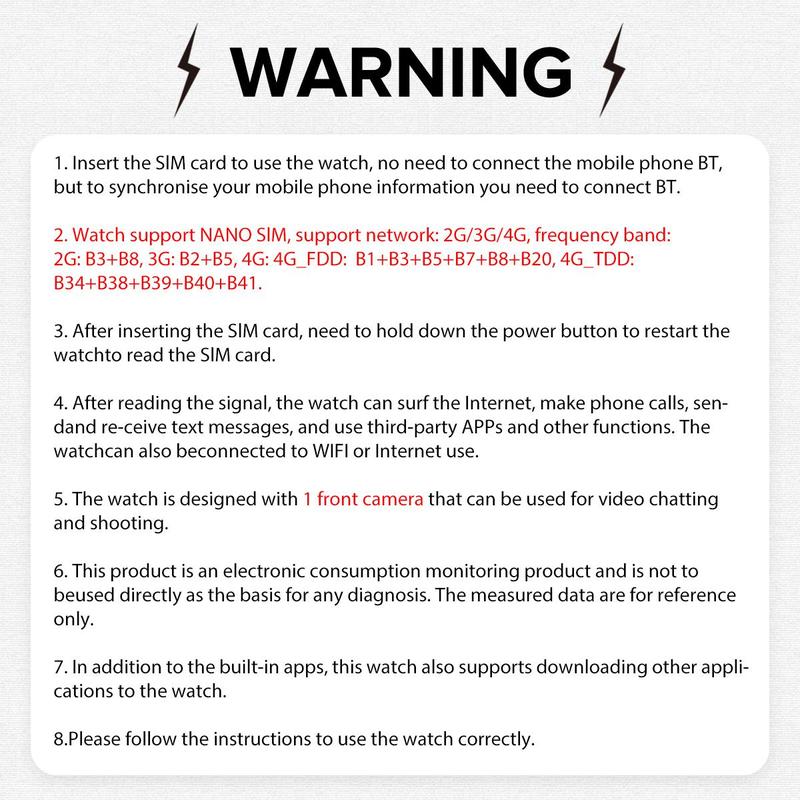 WARNING

1. Insert the SIM card to use the watch, no need to connect the mobile phone BT, but to synchronise your mobile phone information you need to connect BT.

2. Watch support NANO SIM, support network: 2G/3G/4G, frequency band: 2G: B3+B8, 3G: B2+B5, 4G: 4G_FDD: B1+B3+B5+B7+B8+B20, 4G_TDD: B34+B38+B39+B40+B41.

3. After inserting the SIM card, need to hold down the power button to restart the watchto read the SIM card.

4. After reading the signal, the watch can surf the Internet, make phone calls, sendand re-ceive text messages, and use third-party APPs and other functions. The watchcan also beconnected to WIFI or Internet use.

5. The watch is designed with 1 front camera that can be used for video chatting and shooting.

6. This product is an electronic consumption monitoring product and is not to beused directly as the basis for any diagnosis. The measured data are for reference only.

7. In addition to the built-in apps, this watch also supports downloading other applications to the watch.

8.Please follow the instructions to use the watch correctly.